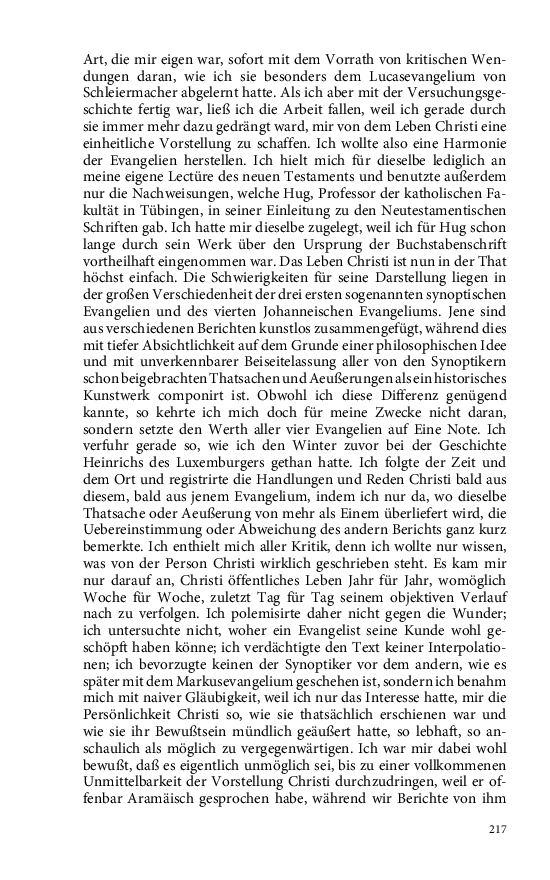 Art, die mir eigen war, sofort mit dem Vorrath von kritischen Wendungen daran, wie ich sie besonders dem Lucasevangelium von Schleiermacher abgelernt hatte. Als ich aber mit der Versuchungsgeschichte fertig war, ließ ich die Arbeit fallen, weil ich gerade durch sie immer mehr dazu gedrängt ward, mir von dem Leben Christi eine einheitliche Vorstellung zu schaffen. Ich wollte also eine Harmonie der Evangelien herstellen. Ich hielt mich für dieselbe lediglich an meine eigene Lectüre des neuen Testaments und benutzte außerdem nur die Nachweisungen, welche Hug, Professor der katholischen Fakultät in Tübingen, in seiner Einleitung zu den Neutestamentischen Schriften gab. Ich hatte mir dieselbe zugelegt, weil ich für Hug schon lange durch sein Werk über den Ursprung der Buchstabenschrift vortheilhaft eingenommen war. Das Leben Christi ist nun in der That höchst einfach. Die Schwierigkeiten für seine Darstellung liegen in der großen Verschiedenheit der drei ersten sogenannten synoptischen Evangelien und des vierten Johanneischen Evangeliums. Jene sind aus verschiedenen Berichten kunstlos zusammengefügt, während dies mit tiefer Absichtlichkeit auf dem Grunde einer philosophischen Idee und mit unverkennbarer Beiseitelassung aller von den Synoptikern schon beigebrachten Thatsachen und Aeußerungen als ein historisches Kunstwerk componirt ist. Obwohl ich diese Differenz genügend kannte, so kehrte ich mich doch für meine Zwecke nicht daran, sondern setzte den Werth aller vier Evangelien auf Eine Note. Ich verfuhr gerade so, wie ich den Winter zuvor bei der Geschichte Heinrichs des Luxemburgers gethan hatte. Ich folgte der Zeit und dem Ort und registrirte die Handlungen und Reden Christi bald aus diesem, bald aus jenem Evangelium, indem ich nur da, wo dieselbe Thatsache oder Aeußerung von mehr als Einem überliefert wird, die Uebereinstimmung oder Abweichung des andern Berichts ganz kurz bemerkte. Ich enthielt mich aller Kritik, denn ich wollte nur wissen, was von der Person Christi wirklich geschrieben steht. Es kam mir nur darauf an, Christi öffentliches Leben Jahr für Jahr, womöglich Woche für Woche, zuletzt Tag für Tag seinem objektiven Verlauf nach zu verfolgen. Ich polemisirte daher nicht gegen die Wunder; ich untersuchte nicht, woher ein Evangelist seine Kunde wohl geschöpft haben könne; ich verdächtigte den Text keiner Interpolationen; ich bevorzugte keinen der Synoptiker vor dem andern, wie es später mit dem Markusevangelium geschehen ist, sondern ich benahm mich mit naiver Gläubigkeit, weil ich nur das Interesse hatte, mir die Persönlichkeit Christi so, wie sie thatsächlich erschienen war und wie sie ihr Bewußtsein mündlich geäußert hatte, so lebhaft, so anschaulich als möglich zu vergegenwärtigen. Ich war mir dabei wohl bewußt, daß es eigentlich unmöglich sei, bis zu einer vollkommenen Unmittelbarkeit der Vorstellung Christi durchzudringen, weil er offenbar Aramäisch gesprochen habe, während wir Berichte von ihm

217